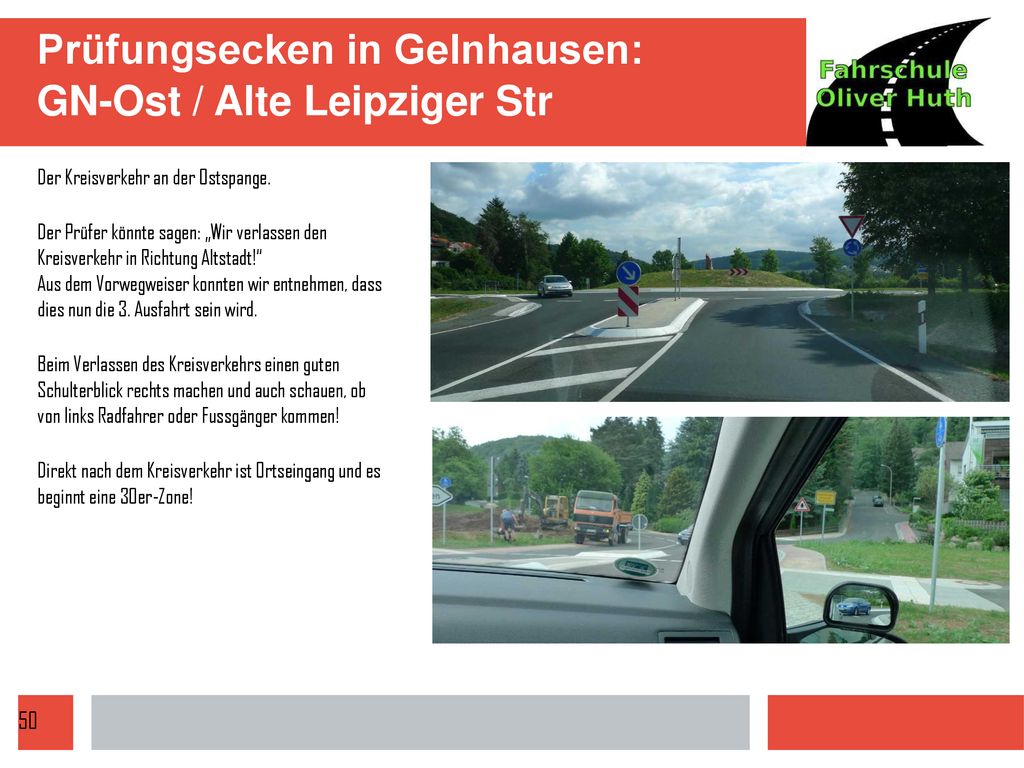 Prüfungsecken in Gelnhausen:
GN-Ost / Alte Leipziger Str

Fahrschule
Oliver Huth

Der Kreisverkehr an der Ostspange.

Der Prüfer könnte sagen: „Wir verlassen den Kreisverkehr in Richtung Altstadt!"
Aus dem Vorwegweiser konnten wir entnehmen, dass dies nun die 3. Ausfahrt sein wird.

Beim Verlassen des Kreisverkehrs einen guten Schulterblick rechts machen und auch schauen, ob von links Radfahrer oder Fussgänger kommen!

Direkt nach dem Kreisverkehr ist Ortseingang und es beginnt eine 30er-Zone!

50